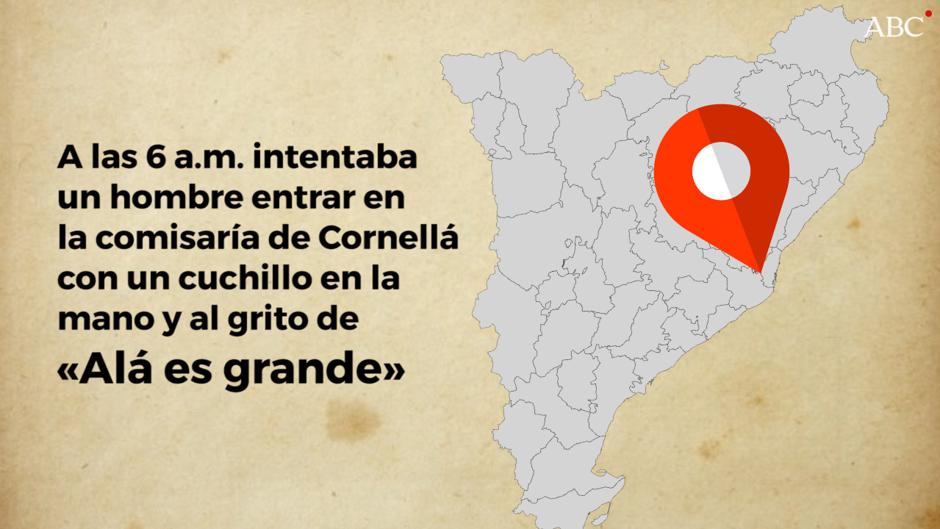 ABC

A las 6 a.m. intentaba un hombre entrar en la comisaría de Cornellá con un cuchillo en la mano y al grito de «Alá es grande»